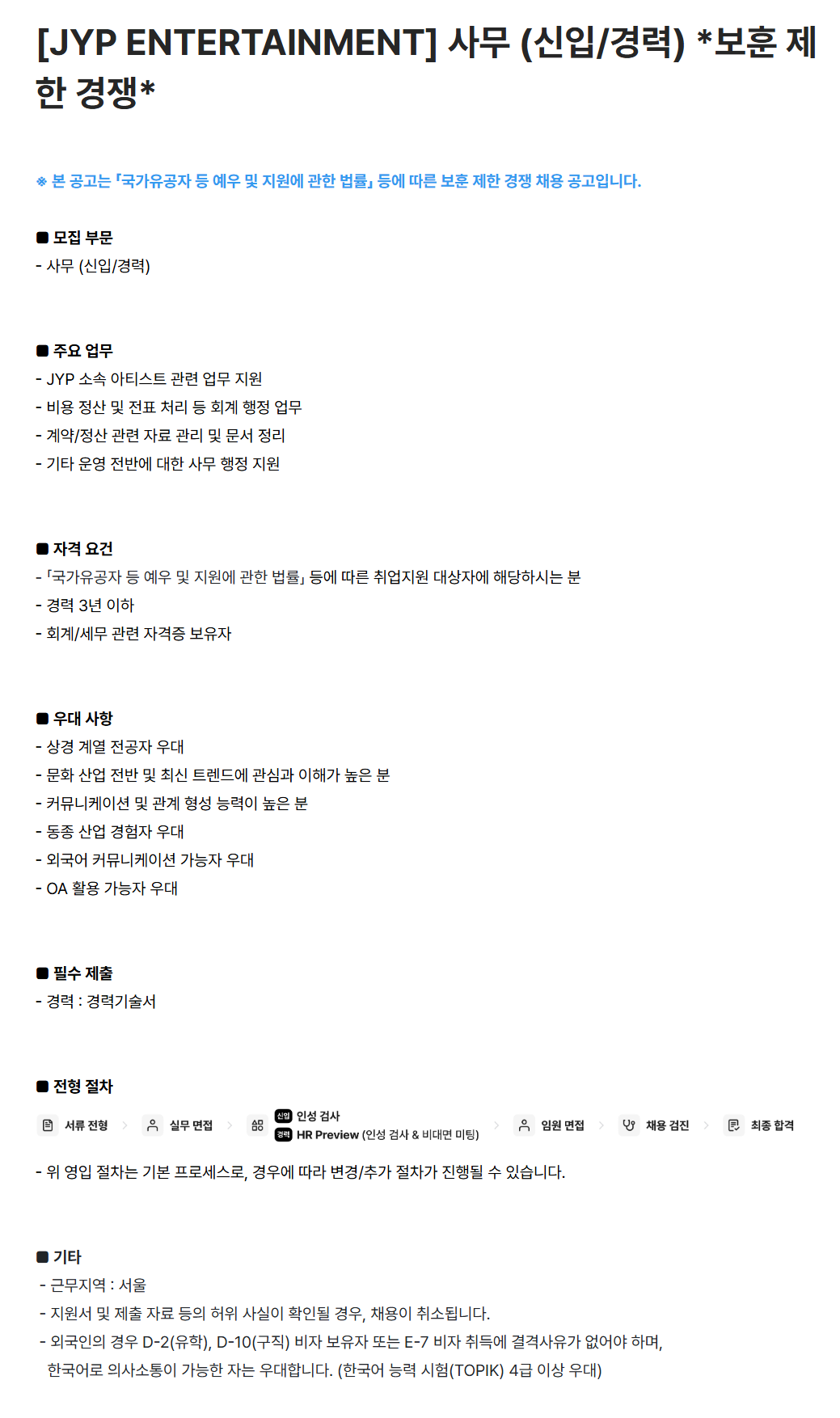 [JYP ENTERTAINMENT] 사무 (신입/경력) *보훈 제한 경쟁*

※ 본 공고는 「국가유공자 등 예우 및 지원에 관한 법률」 등에 따른 보훈 제한 경쟁 채용 공고입니다.

■ 모집 부문
- 사무 (신입/경력)

■ 주요 업무
- JYP 소속 아티스트 관련 업무 지원
- 비용 정산 및 전표 처리 등 회계 행정 업무
- 계약/정산 관련 자료 관리 및 문서 정리
- 기타 운영 전반에 대한 사무 행정 지원

■ 자격 요건
- 「국가유공자 등 예우 및 지원에 관한 법률」 등에 따른 취업지원 대상자에 해당하시는 분
- 경력 3년 이하
- 회계/세무 관련 자격증 보유자

■ 우대 사항
- 상경 계열 전공자 우대
- 문화 산업 전반 및 최신 트렌드에 관심과 이해가 높은 분
- 커뮤니케이션 및 관계 형성 능력이 높은 분
- 동종 산업 경험자 우대
- 외국어 커뮤니케이션 가능자 우대
- OA 활용 가능자 우대

■ 필수 제출
- 경력 : 경력기술서

■ 전형 절차
서류 전형 > 실무 면접 > 신입 인성 검사 경력 HR Preview (인성 검사 & 비대면 미팅) > 임원 면접 > 채용 검진 > 최종 합격

- 위 영입 절차는 기본 프로세스로, 경우에 따라 변경/추가 절차가 진행될 수 있습니다.

■ 기타
- 근무지역 : 서울
- 지원서 및 제출 자료 등의 허위 사실이 확인될 경우, 채용이 취소됩니다.
- 외국인의 경우 D-2(유학), D-10(구직) 비자 보유자 또는 E-7 비자 취득에 결격사유가 없어야 하며, 한국어로 의사소통이 가능한 자는 우대합니다. (한국어 능력 시험(TOPIK) 4급 이상 우대)